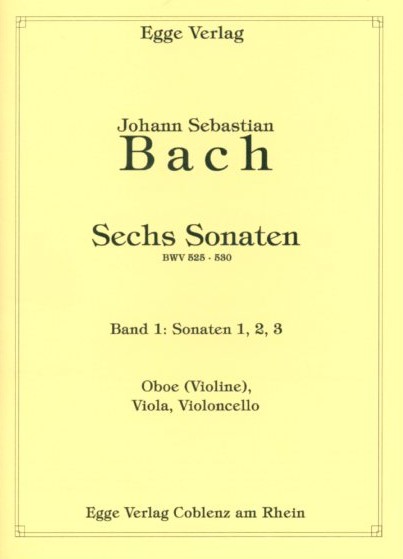 Egge Verlag

Johann Sebastian
Bach

Sechs Sonaten
BWV 525 - 530

Band 1: Sonaten 1, 2, 3

Oboe (Violine),
Viola, Violoncello

Egge Verlag Coblenz am Rhein